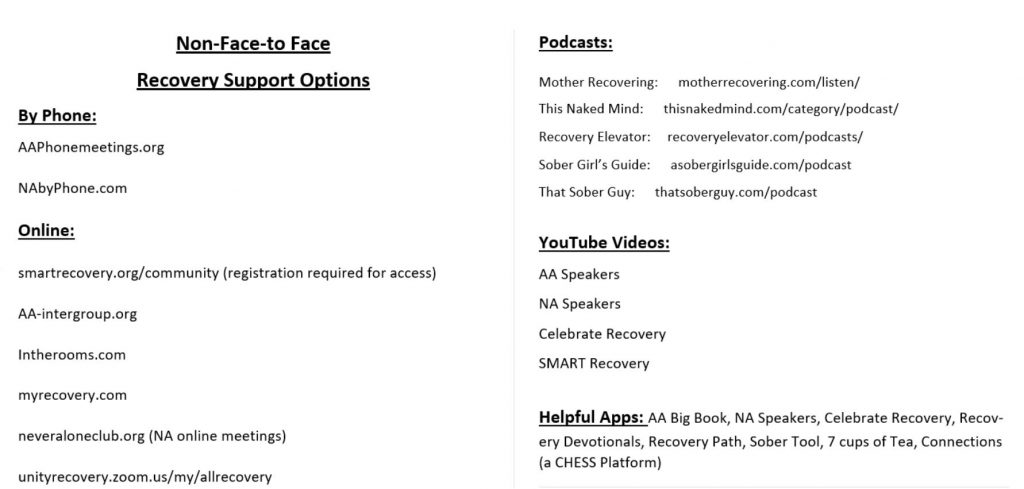 Non-Face-to Face

Recovery Support Options

By Phone:

AAPhonemeetings.org

NAbyPhone.com

Online:

smartrecovery.org/community (registration required for access)

AA-intergroup.org

Intherooms.com

myrecovery.com

neveraloneclub.org (NA online meetings)

unityrecovery.zoom.us/my/allrecovery

Podcasts:

Mother Recovering: motherrecovering.com/listen/

This Naked Mind: thisnakedmind.com/category/podcast/

Recovery Elevator: recoveryelevator.com/podcasts/

Sober Girl's Guide: asobergirlsguide.com/podcast

That Sober Guy: thatsoberguy.com/podcast

YouTube Videos:

AA Speakers

NA Speakers

Celebrate Recovery

SMART Recovery

Helpful Apps: AA Big Book, NA Speakers, Celebrate Recovery, Recovery Devotionals, Recovery Path, Sober Tool, 7 cups of Tea, Connections (a CHESS Platform)